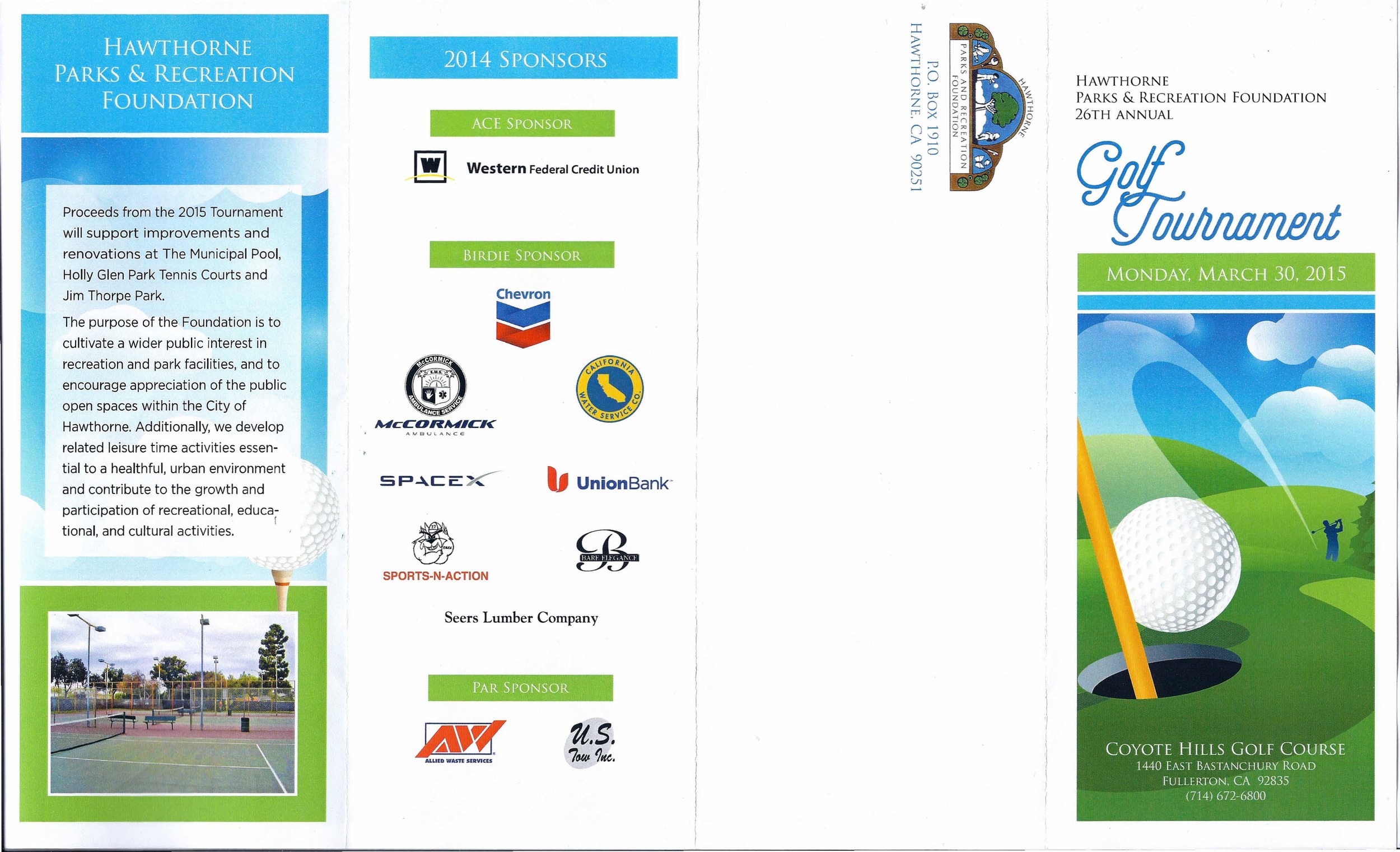 HAWTHORNE PARKS & RECREATION FOUNDATION

Proceeds from the 2015 Tournament will support improvements and renovations at The Municipal Pool, Holly Glen Park Tennis Courts and Jim Thorpe Park.

The purpose of the Foundation is to cultivate a wider public interest in recreation and park facilities, and to encourage appreciation of the public open spaces within the City of Hawthorne. Additionally, we develop related leisure time activities essential to a healthful, urban environment and contribute to the growth and participation of recreational, educational, and cultural activities.

2014 SPONSORS

ACE SPONSOR

W Western Federal Credit Union

BIRDIE SPONSOR

Chevron

McCORMICK E.M.S. AMBULANCE SERVICE

McCORMICK AMBULANCE

CALIFORNIA WATER SERVICE CO.

SPACEX

UnionBank

SPORTS-N-ACTION

B BARE ELEGANCE

Seers Lumber Company

PAR SPONSOR

AW ALLIED WASTE SERVICES

U.S. Tow Inc.

HAWTHORNE PARKS AND RECREATION FOUNDATION

P.O. BOX 1910
HAWTHORNE, CA 90251

HAWTHORNE PARKS & RECREATION FOUNDATION 26TH ANNUAL

Golf Tournament

MONDAY, MARCH 30, 2015

COYOTE HILLS GOLF COURSE
1440 EAST BASTANCHURY ROAD
FULLERTON, CA 92835
(714) 672-6800